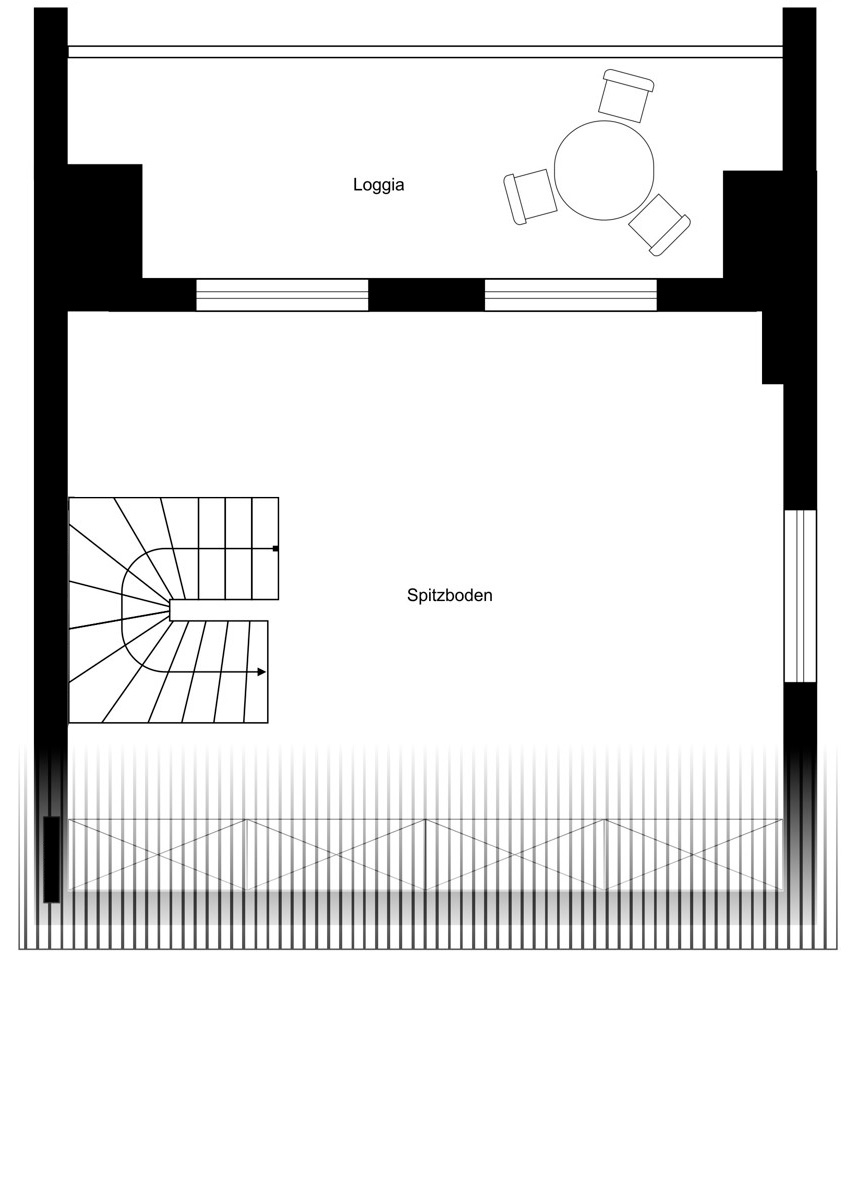 Loggia

Spitzboden